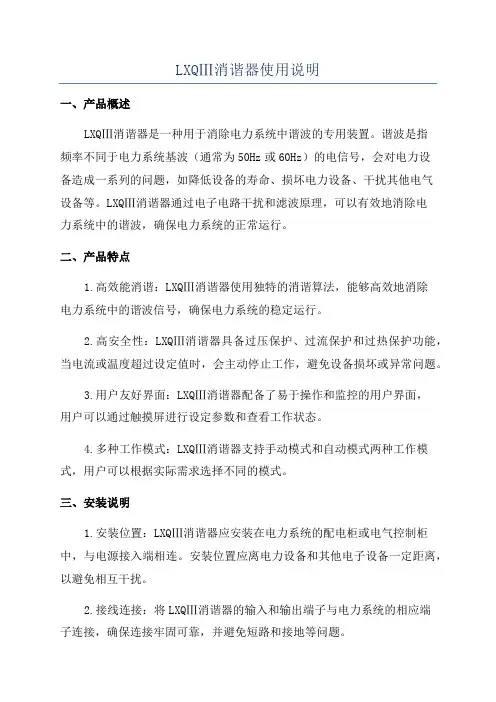 LXQIII消谐器使用说明

一、产品概述

LXQIII消谐器是一种用于消除电力系统中谐波的专用装置。谐波是指频率不同于电力系统基波（通常为50Hz或60Hz）的电信号，会对电力设备造成一系列的问题，如降低设备的寿命、损坏电力设备、干扰其他电气设备等。LXQIII消谐器通过电子电路干扰和滤波原理，可以有效地消除电力系统中的谐波，确保电力系统的正常运行。

二、产品特点

1.高效能消谐：LXQIII消谐器使用独特的消谐算法，能够高效地消除电力系统中的谐波信号，确保电力系统的稳定运行。

2.高安全性：LXQIII消谐器具备过压保护、过流保护和过热保护功能，当电流或温度超过设定值时，会主动停止工作，避免设备损坏或异常问题。

3.用户友好界面：LXQIII消谐器配备了易于操作和监控的用户界面，用户可以通过触摸屏进行设定参数和查看工作状态。

4.多种工作模式：LXQIII消谐器支持手动模式和自动模式两种工作模式，用户可以根据实际需求选择不同的模式。

三、安装说明

1.安装位置：LXQIII消谐器应安装在电力系统的配电柜或电气控制柜中，与电源接入端相连。安装位置应离电力设备和其他电子设备一定距离，以避免相互干扰。

2.接线连接：将LXQIII消谐器的输入和输出端子与电力系统的相应端子连接，确保连接牢固可靠，并避免短路和接地等问题。